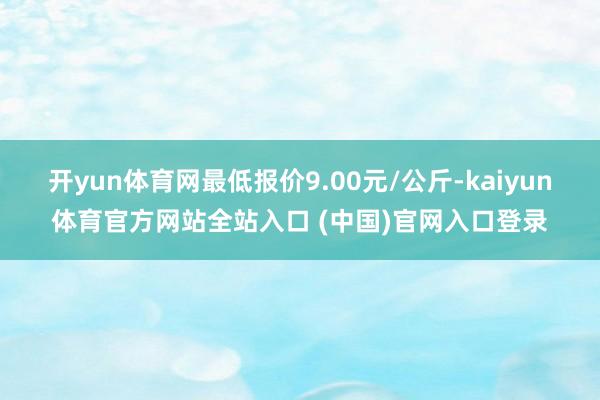 开yun体育网最低报价9.00元/公斤-kaiyun体育官方网站全站入口 (中国)官网入口登录